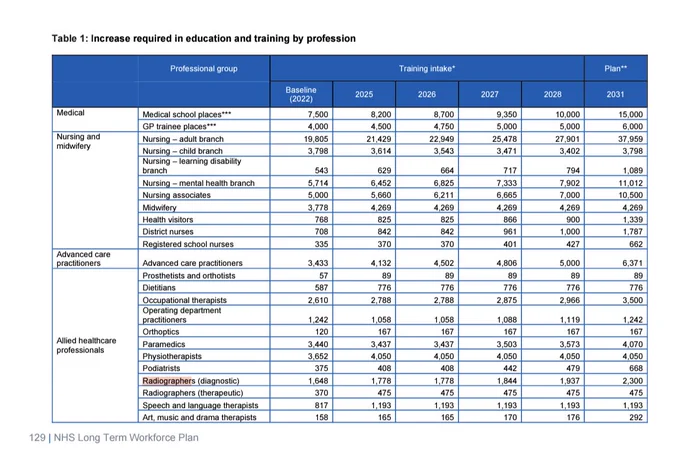 Table 1: Increase required in education and training by profession

| | Professional group | Training intake* | | | | | Plan** |
|---|---|---|---|---|---|---|---|
| | | Baseline (2022) | 2025 | 2026 | 2027 | 2028 | 2031 |
| Medical | Medical school places*** | 7,500 | 8,200 | 8,700 | 9,350 | 10,000 | 15,000 |
| | GP trainee places*** | 4,000 | 4,500 | 4,750 | 5,000 | 5,000 | 6,000 |
| Nursing and midwifery | Nursing – adult branch | 19,805 | 21,429 | 22,949 | 25,478 | 27,901 | 37,959 |
| | Nursing – child branch | 3,798 | 3,614 | 3,543 | 3,471 | 3,402 | 3,798 |
| | Nursing – learning disability branch | 543 | 629 | 664 | 717 | 794 | 1,089 |
| | Nursing – mental health branch | 5,714 | 6,452 | 6,825 | 7,333 | 7,902 | 11,012 |
| | Nursing associates | 5,000 | 5,660 | 6,211 | 6,665 | 7,000 | 10,500 |
| | Midwifery | 3,778 | 4,269 | 4,269 | 4,269 | 4,269 | 4,269 |
| | Health visitors | 768 | 825 | 825 | 866 | 900 | 1,339 |
| | District nurses | 708 | 842 | 842 | 961 | 1,000 | 1,787 |
| | Registered school nurses | 335 | 370 | 370 | 401 | 427 | 662 |
| Advanced care practitioners | Advanced care practitioners | 3,433 | 4,132 | 4,502 | 4,806 | 5,000 | 6,371 |
| Allied healthcare professionals | Prosthetists and orthotists | 57 | 89 | 89 | 89 | 89 | 89 |
| | Dietitians | 587 | 776 | 776 | 776 | 776 | 776 |
| | Occupational therapists | 2,610 | 2,788 | 2,788 | 2,875 | 2,966 | 3,500 |
| | Operating department practitioners | 1,242 | 1,058 | 1,058 | 1,088 | 1,119 | 1,242 |
| | Orthoptics | 120 | 167 | 167 | 167 | 167 | 167 |
| | Paramedics | 3,440 | 3,437 | 3,437 | 3,503 | 3,573 | 4,070 |
| | Physiotherapists | 3,652 | 4,050 | 4,050 | 4,050 | 4,050 | 4,050 |
| | Podiatrists | 375 | 408 | 408 | 442 | 479 | 668 |
| | Radiographers (diagnostic) | 1,648 | 1,778 | 1,778 | 1,844 | 1,937 | 2,300 |
| | Radiographers (therapeutic) | 370 | 475 | 475 | 475 | 475 | 475 |
| | Speech and language therapists | 817 | 1,193 | 1,193 | 1,193 | 1,193 | 1,193 |
| | Art, music and drama therapists | 158 | 165 | 165 | 170 | 176 | 292 |

129 | NHS Long Term Workforce Plan